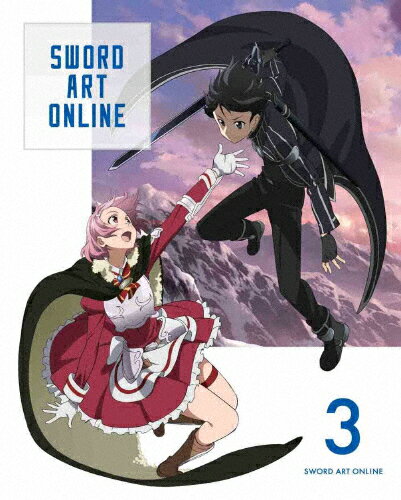 SWORD ART ONLINE

3

SWORD ART ONLINE